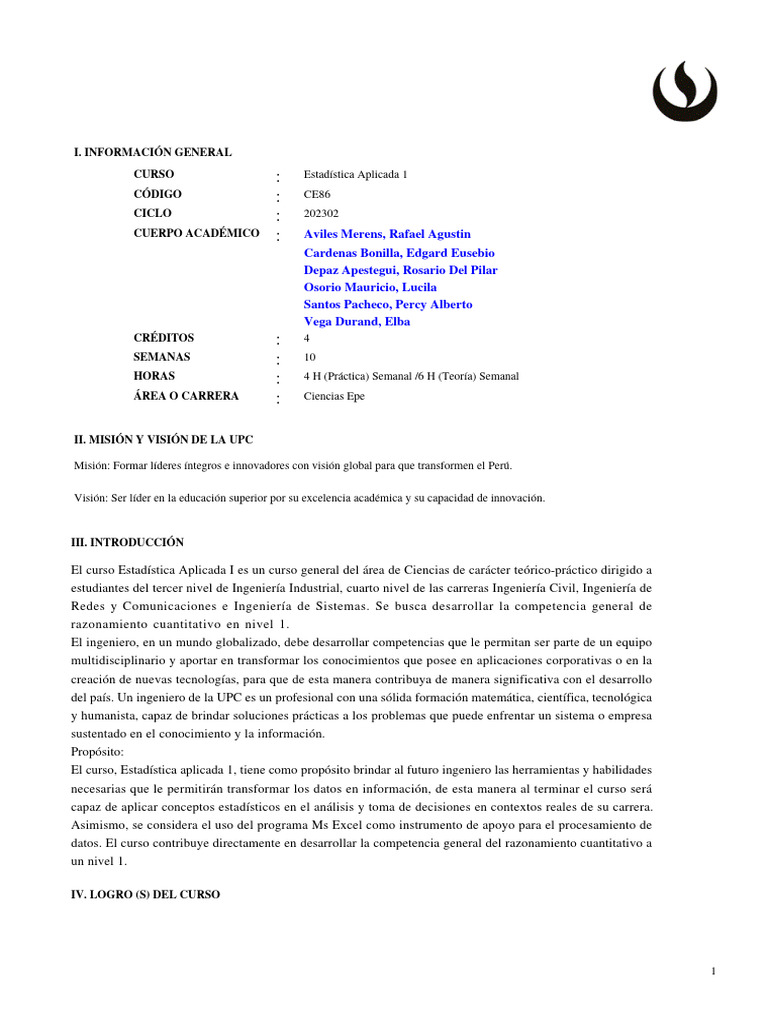 I. INFORMACIÓN GENERAL

CURSO : Estadística Aplicada 1
CÓDIGO : CE86
CICLO : 202302
CUERPO ACADÉMICO : Aviles Merens, Rafael Agustin
Cardenas Bonilla, Edgard Eusebio
Depaz Apestegui, Rosario Del Pilar
Osorio Mauricio, Lucila
Santos Pacheco, Percy Alberto
Vega Durand, Elba
CRÉDITOS : 4
SEMANAS : 10
HORAS : 4 H (Práctica) Semanal /6 H (Teoría) Semanal
ÁREA O CARRERA : Ciencias Epe

II. MISIÓN Y VISIÓN DE LA UPC

Misión: Formar líderes íntegros e innovadores con visión global para que transformen el Perú.

Visión: Ser líder en la educación superior por su excelencia académica y su capacidad de innovación.

III. INTRODUCCIÓN

El curso Estadística Aplicada I es un curso general del área de Ciencias de carácter teórico-práctico dirigido a estudiantes del tercer nivel de Ingeniería Industrial, cuarto nivel de las carreras Ingeniería Civil, Ingeniería de Redes y Comunicaciones e Ingeniería de Sistemas. Se busca desarrollar la competencia general de razonamiento cuantitativo en nivel 1.
El ingeniero, en un mundo globalizado, debe desarrollar competencias que le permitan ser parte de un equipo multidisciplinario y aportar en transformar los conocimientos que posee en aplicaciones corporativas o en la creación de nuevas tecnologías, para que de esta manera contribuya de manera significativa con el desarrollo del país. Un ingeniero de la UPC es un profesional con una sólida formación matemática, científica, tecnológica y humanista, capaz de brindar soluciones prácticas a los problemas que puede enfrentar un sistema o empresa sustentado en el conocimiento y la información.
Propósito:
El curso, Estadística aplicada 1, tiene como propósito brindar al futuro ingeniero las herramientas y habilidades necesarias que le permitirán transformar los datos en información, de esta manera al terminar el curso será capaz de aplicar conceptos estadísticos en el análisis y toma de decisiones en contextos reales de su carrera. Asimismo, se considera el uso del programa Ms Excel como instrumento de apoyo para el procesamiento de datos. El curso contribuye directamente en desarrollar la competencia general del razonamiento cuantitativo a un nivel 1.

IV. LOGRO (S) DEL CURSO

1